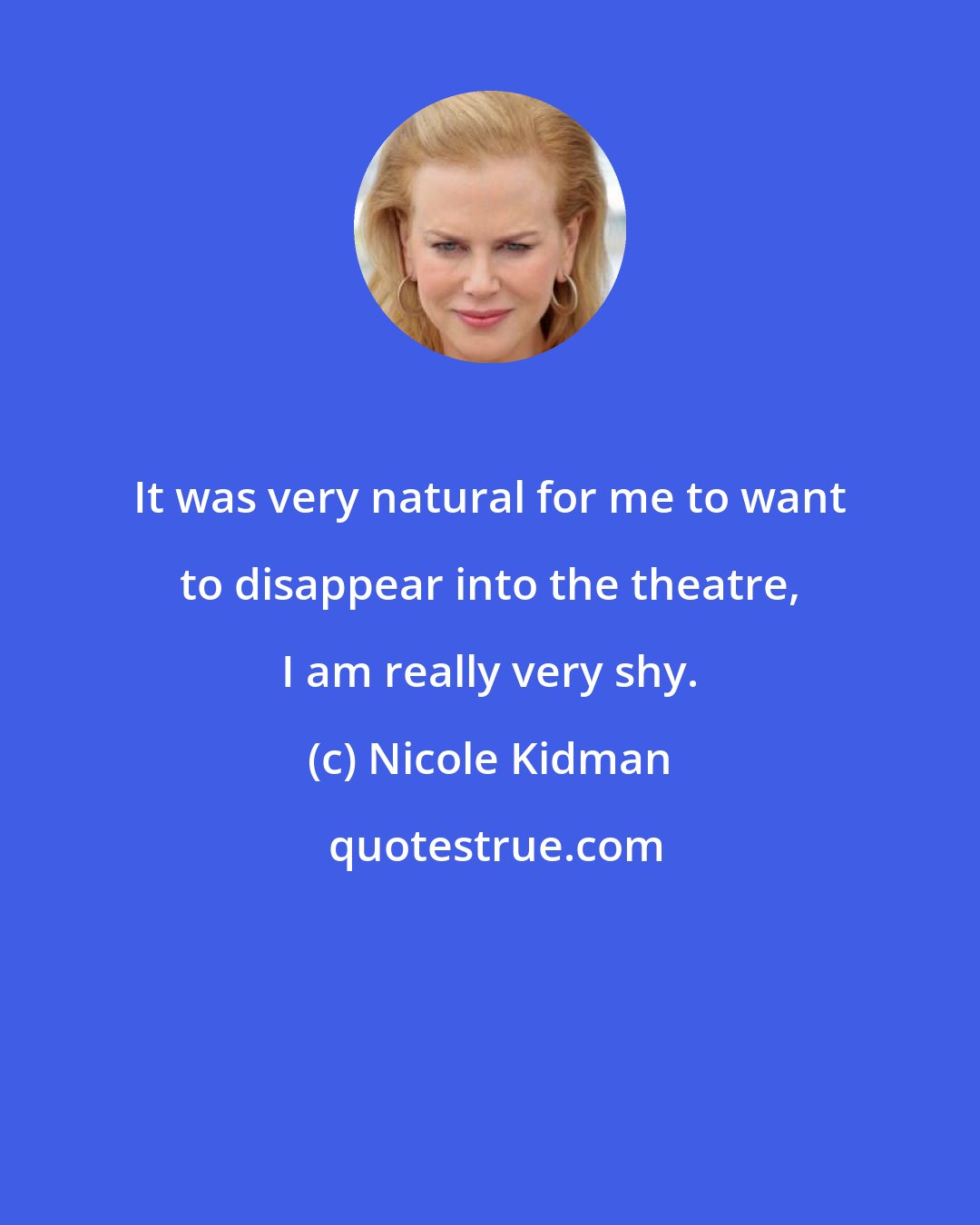 It was very natural for me to want to disappear into the theatre, I am really very shy.

(c) Nicole Kidman

quotestrue.com